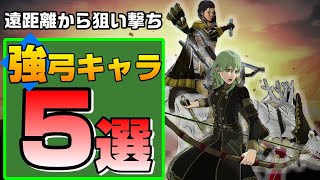 遠距離から狙い撃ち

強弓キャラ

5選